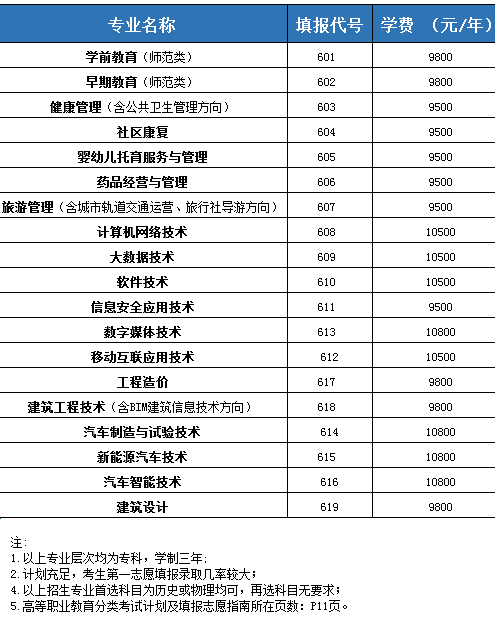 | 专业名称 | 填报代号 | 学费 （元/年） |
|---|---|---|
| 学前教育（师范类） | 601 | 9800 |
| 早期教育（师范类） | 602 | 9800 |
| 健康管理（含公共卫生管理方向） | 603 | 9500 |
| 社区康复 | 604 | 9500 |
| 婴幼儿托育服务与管理 | 605 | 9500 |
| 药品经营与管理 | 606 | 9500 |
| 旅游管理（含城市轨道交通运营、旅行社导游方向） | 607 | 9500 |
| 计算机网络技术 | 608 | 10500 |
| 大数据技术 | 609 | 10500 |
| 软件技术 | 610 | 10500 |
| 信息安全应用技术 | 611 | 9500 |
| 数字媒体技术 | 613 | 10800 |
| 移动互联应用技术 | 612 | 10500 |
| 工程造价 | 617 | 9800 |
| 建筑工程技术（含BIM建筑信息技术方向） | 618 | 9800 |
| 汽车制造与试验技术 | 614 | 10800 |
| 新能源汽车技术 | 615 | 10800 |
| 汽车智能技术 | 616 | 10800 |
| 建筑设计 | 619 | 9800 |

注：
1. 以上专业层次均为专科，学制三年；
2. 计划充足，考生第一志愿填报录取几率较大；
4. 以上招生专业首选科目为历史或物理均可，再选科目无要求；
5. 高等职业教育分类考试计划及填报志愿指南所在页数：P11页。